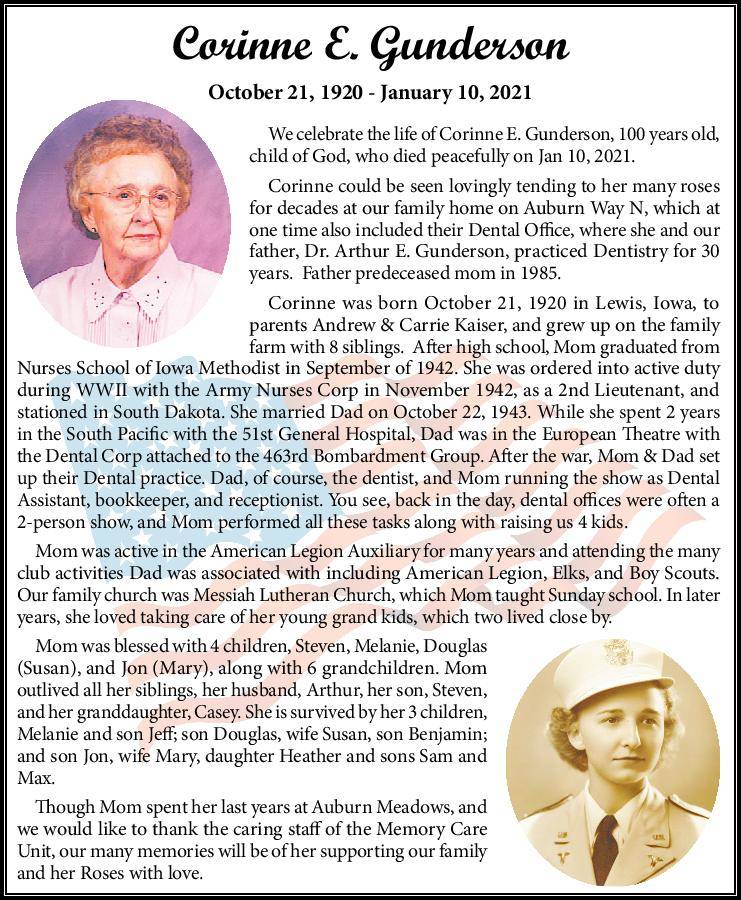 Corinne E. Gunderson

October 21, 1920 - January 10, 2021

We celebrate the life of Corinne E. Gunderson, 100 years old, child of God, who died peacefully on Jan 10, 2021.

Corinne could be seen lovingly tending to her many roses for decades at our family home on Auburn Way N, which at one time also included their Dental Office, where she and our father, Dr. Arthur E. Gunderson, practiced Dentistry for 30 years. Father predeceased mom in 1985.

Corinne was born October 21, 1920 in Lewis, Iowa, to parents Andrew & Carrie Kaiser, and grew up on the family farm with 8 siblings. After high school, Mom graduated from Nurses School of Iowa Methodist in September of 1942. She was ordered into active duty during WWII with the Army Nurses Corp in November 1942, as a 2nd Lieutenant, and stationed in South Dakota. She married Dad on October 22, 1943. While she spent 2 years in the South Pacific with the 51st General Hospital, Dad was in the European Theatre with the Dental Corp attached to the 463rd Bombardment Group. After the war, Mom & Dad set up their Dental practice. Dad, of course, the dentist, and Mom running the show as Dental Assistant, bookkeeper, and receptionist. You see, back in the day, dental offices were often a 2-person show, and Mom performed all these tasks along with raising us 4 kids.

Mom was active in the American Legion Auxiliary for many years and attending the many club activities Dad was associated with including American Legion, Elks, and Boy Scouts. Our family church was Messiah Lutheran Church, which Mom taught Sunday school. In later years, she loved taking care of her young grand kids, which two lived close by.

Mom was blessed with 4 children, Steven, Melanie, Douglas (Susan), and Jon (Mary), along with 6 grandchildren. Mom outlived all her siblings, her husband, Arthur, her son, Steven, and her granddaughter, Casey. She is survived by her 3 children, Melanie and son Jeff; son Douglas, wife Susan, son Benjamin; and son Jon, wife Mary, daughter Heather and sons Sam and Max.

Though Mom spent her last years at Auburn Meadows, and we would like to thank the caring staff of the Memory Care Unit, our many memories will be of her supporting our family and her Roses with love.